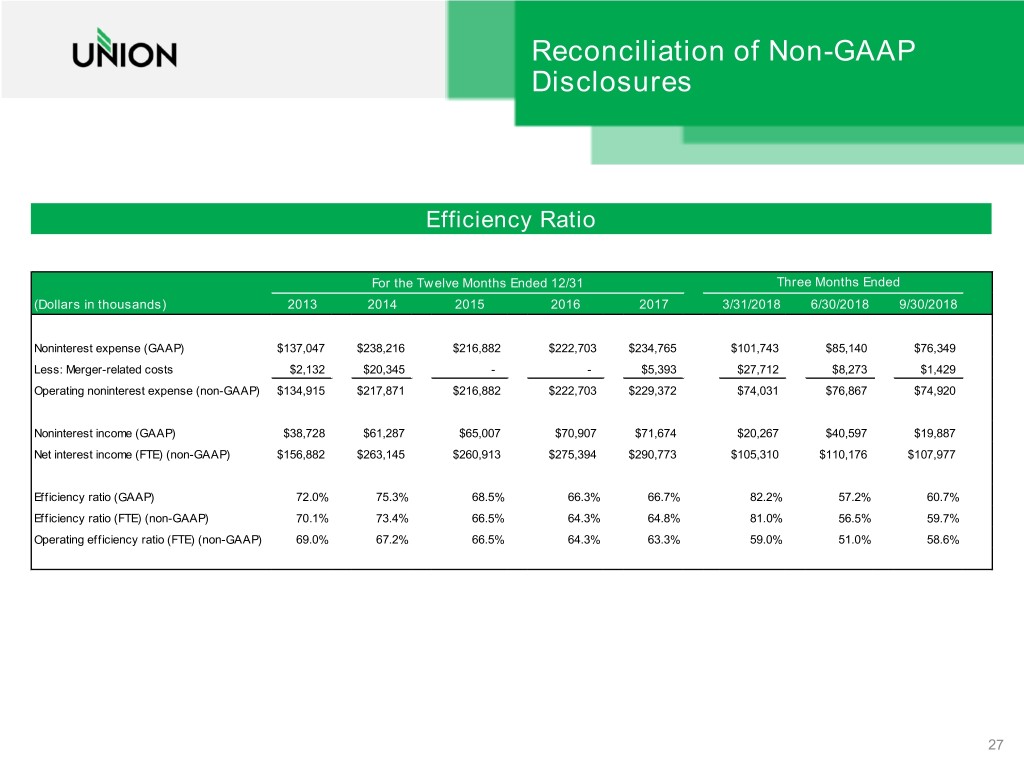 UNION

Reconciliation of Non-GAAP Disclosures

Efficiency Ratio

| | For the Twelve Months Ended 12/31 | | | | | Three Months Ended | | |
|---|---|---|---|---|---|---|---|---|
| (Dollars in thousands) | 2013 | 2014 | 2015 | 2016 | 2017 | 3/31/2018 | 6/30/2018 | 9/30/2018 |
| Noninterest expense (GAAP) | $137,047 | $238,216 | $216,882 | $222,703 | $234,765 | $101,743 | $85,140 | $76,349 |
| Less: Merger-related costs | $2,132 | $20,345 | - | - | $5,393 | $27,712 | $8,273 | $1,429 |
| Operating noninterest expense (non-GAAP) | $134,915 | $217,871 | $216,882 | $222,703 | $229,372 | $74,031 | $76,867 | $74,920 |
| Noninterest income (GAAP) | $38,728 | $61,287 | $65,007 | $70,907 | $71,674 | $20,267 | $40,597 | $19,887 |
| Net interest income (FTE) (non-GAAP) | $156,882 | $263,145 | $260,913 | $275,394 | $290,773 | $105,310 | $110,176 | $107,977 |
| Efficiency ratio (GAAP) | 72.0% | 75.3% | 68.5% | 66.3% | 66.7% | 82.2% | 57.2% | 60.7% |
| Efficiency ratio (FTE) (non-GAAP) | 70.1% | 73.4% | 66.5% | 64.3% | 64.8% | 81.0% | 56.5% | 59.7% |
| Operating efficiency ratio (FTE) (non-GAAP) | 69.0% | 67.2% | 66.5% | 64.3% | 63.3% | 59.0% | 51.0% | 58.6% |

27